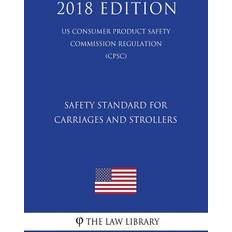 2018 EDITION

US CONSUMER PRODUCT SAFETY COMMISSION REGULATION (CPSC)

SAFETY STANDARD FOR CARRIAGES AND STROLLERS

φ THE LAW LIBRARY